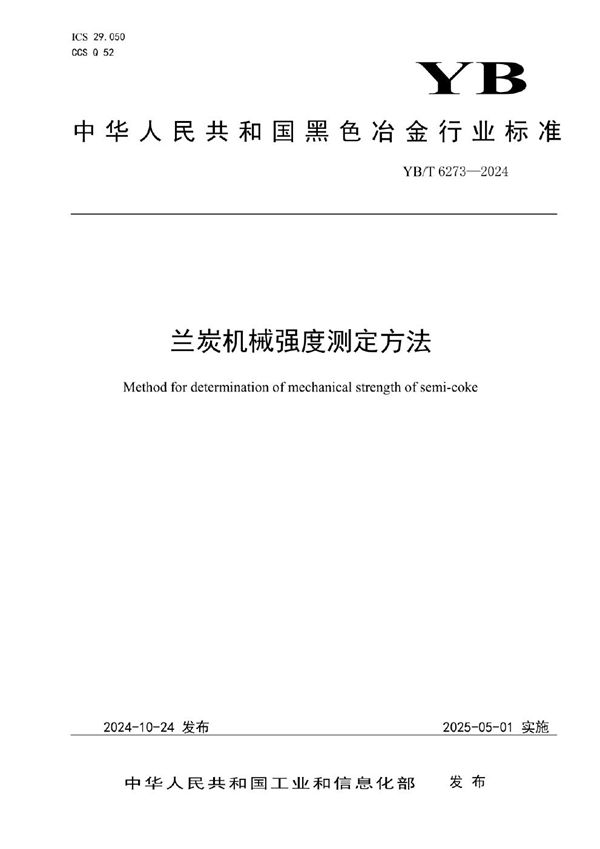 ICS 29.050
CCS Q 52

YB

中华人民共和国黑色冶金行业标准

YB/T 6273—2024

兰炭机械强度测定方法

Method for determination of mechanical strength of semi-coke

2024-10-24 发布

2025-05-01 实施

中华人民共和国工业和信息化部 发布